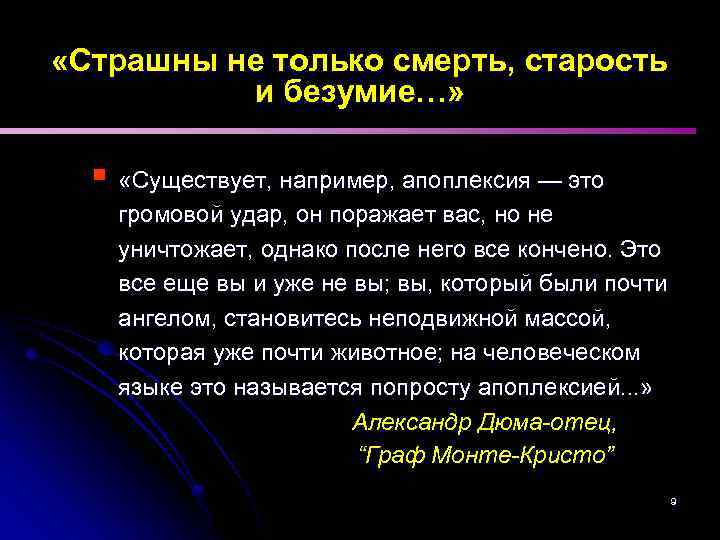 «Страшны не только смерть, старость и безумие…»

«Существует, например, апоплексия — это громовой удар, он поражает вас, но не уничтожает, однако после него все кончено. Это все еще вы и уже не вы; вы, который были почти ангелом, становитесь неподвижной массой, которая уже почти животное; на человеческом языке это называется попросту апоплексией...»

Александр Дюма-отец,
“Граф Монте-Кристо”

9